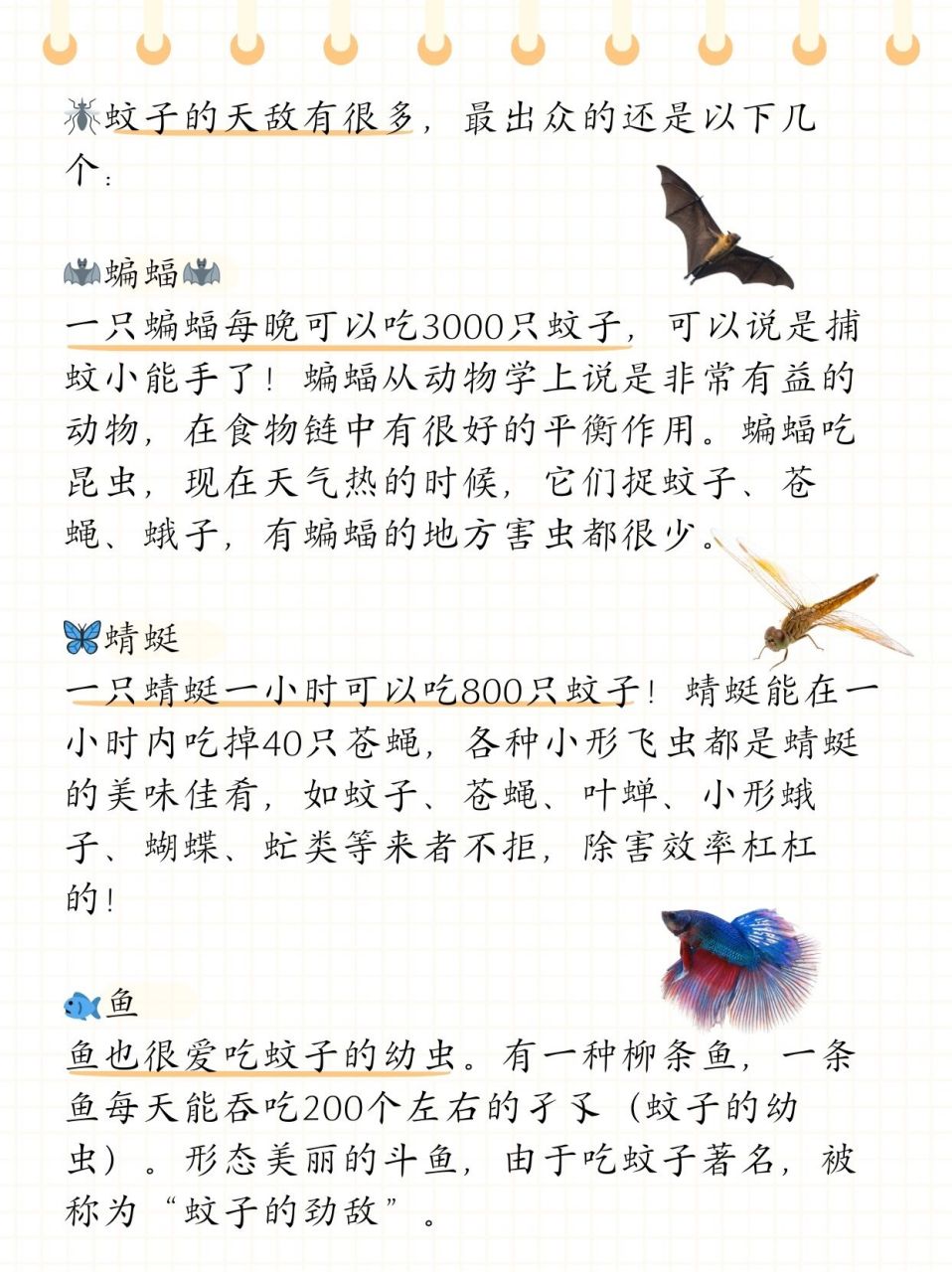 蚊子的天敌有很多，最出众的还是以下几个：

蝙蝠
一只蝙蝠每晚可以吃3000只蚊子，可以说是捕蚊小能手了！蝙蝠从动物学上说是非常有益的动物，在食物链中有很好的平衡作用。蝙蝠吃昆虫，现在天气热的时候，它们捉蚊子、苍蝇、蛾子，有蝙蝠的地方害虫都很少。

蜻蜓
一只蜻蜓一小时可以吃800只蚊子！蜻蜓能在一小时内吃掉40只苍蝇，各种小形飞虫都是蜻蜓的美味佳肴，如蚊子、苍蝇、叶蝉、小形蛾子、蝴蝶、虻类等来者不拒，除害效率杠杠的！

鱼
鱼也很爱吃蚊子的幼虫。有一种柳条鱼，一条鱼每天能吞吃200个左右的孑孓（蚊子的幼虫）。形态美丽的斗鱼，由于吃蚊子著名，被称为“蚊子的劲敌”。